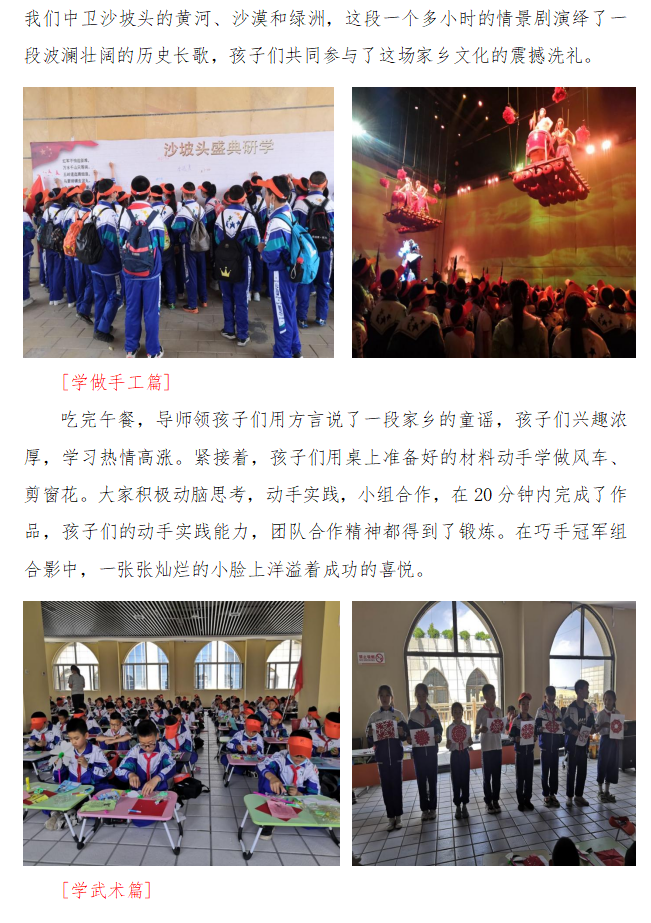 我们中卫沙坡头的黄河、沙漠和绿洲，这段一个多小时的情景剧演绎了一段波澜壮阔的历史长歌，孩子们共同参与了这场家乡文化的震撼洗礼。

沙坡头盛典研学

［学做手工篇］

吃完午餐，导师领孩子们用方言说了一段家乡的童谣，孩子们兴趣浓厚，学习热情高涨。紧接着，孩子们用桌上准备好的材料动手学做风车、剪窗花。大家积极动脑思考，动手实践，小组合作，在20分钟内完成了作品，孩子们的动手实践能力，团队合作精神都得到了锻炼。在巧手冠军组合影中，一张张灿烂的小脸上洋溢着成功的喜悦。

［学武术篇］